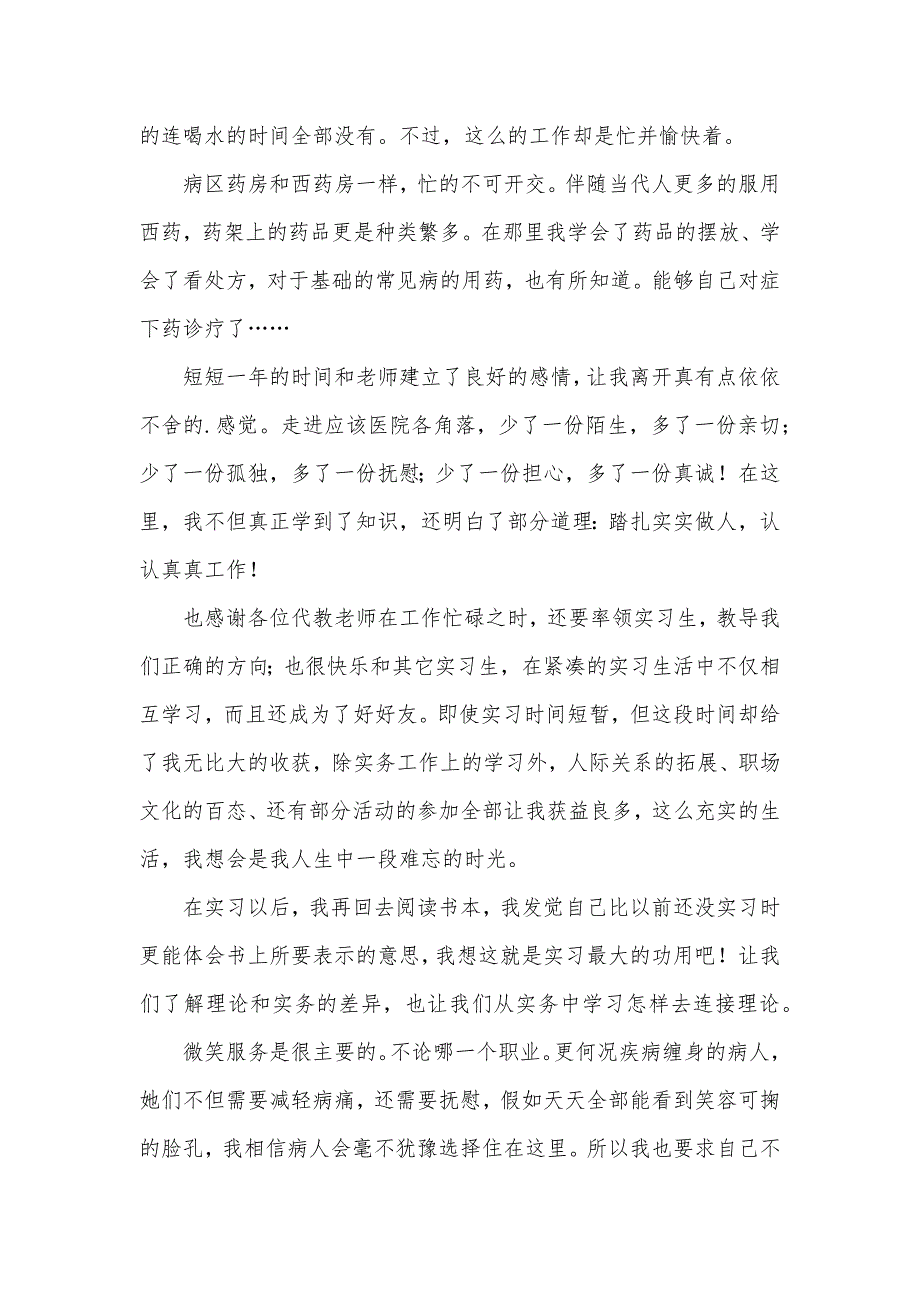 的连喝水的时间全部没有。不过，这么的工作却是忙并愉快着。

病区药房和西药房一样，忙的不可开交。伴随当代人更多的服用西药，药架上的药品更是种类繁多。在那里我学会了药品的摆放、学会了看处方，对于基础的常见病的用药，也有所知道。能够自己对症下药诊疗了……

短短一年的时间和老师建立了良好的感情，让我离开真有点依依不舍的.感觉。走进应该医院各角落，少了一份陌生，多了一份亲切；少了一份孤独，多了一份抚慰；少了一份担心，多了一份真诚！在这里，我不但真正学到了知识，还明白了部分道理：踏扎实实做人，认认真真工作！

也感谢各位代教老师在工作忙碌之时，还要率领实习生，教导我们正确的方向；也很快乐和其它实习生，在紧凑的实习生活中不仅相互学习，而且还成为了好好友。即使实习时间短暂，但这段时间却给了我无比大的收获，除实务工作上的学习外，人际关系的拓展、职场文化的百态、还有部分活动的参加全部让我获益良多，这么充实的生活，我想会是我人生中一段难忘的时光。

在实习以后，我再回去阅读书本，我发觉自己比以前还没实习时更能体会书上所要表示的意思，我想这就是实习最大的功用吧！让我们了解理论和实务的差异，也让我们从实务中学习怎样去连接理论。

微笑服务是很主要的。不论哪一个职业。更何况疾病缠身的病人，她们不但需要减轻病痛，还需要抚慰，假如天天全部能看到笑容可掬的脸孔，我相信病人会毫不犹豫选择住在这里。所以我也要求自己不